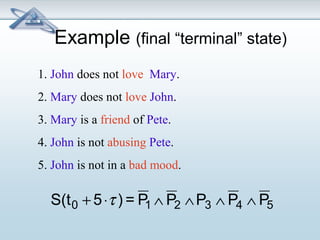 Example (final “terminal” state)

1. John does not love Mary.

2. Mary does not love John.

3. Mary is a friend of Pete.

4. John is not abusing Pete.

5. John is not in a bad mood.

$S(t_0 + 5 \cdot \tau) = \overline{P}_1 \wedge \overline{P}_2 \wedge P_3 \wedge \overline{P}_4 \wedge \overline{P}_5$